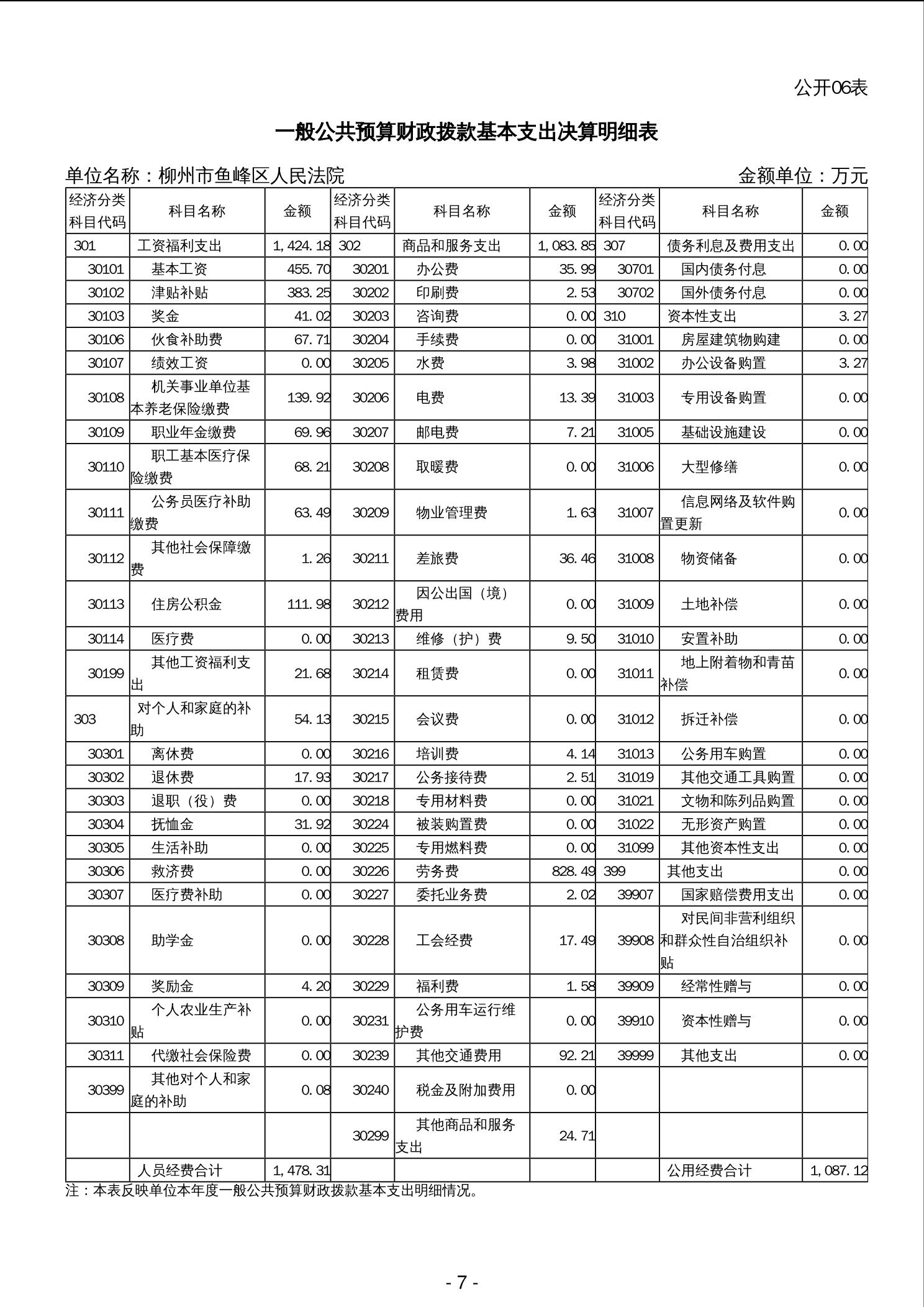 公开06表

一般公共预算财政拨款基本支出决算明细表

单位名称：柳州市鱼峰区人民法院　　　　金额单位：万元

| 经济分类科目代码 | 科目名称 | 金额 | 经济分类科目代码 | 科目名称 | 金额 | 经济分类科目代码 | 科目名称 | 金额 |
|---|---|---|---|---|---|---|---|---|
| 301 | 工资福利支出 | 1,424.18 | 302 | 商品和服务支出 | 1,083.85 | 307 | 债务利息及费用支出 | 0.00 |
| 30101 | 基本工资 | 455.70 | 30201 | 办公费 | 35.99 | 30701 | 国内债务付息 | 0.00 |
| 30102 | 津贴补贴 | 383.25 | 30202 | 印刷费 | 2.53 | 30702 | 国外债务付息 | 0.00 |
| 30103 | 奖金 | 41.02 | 30203 | 咨询费 | 0.00 | 310 | 资本性支出 | 3.27 |
| 30106 | 伙食补助费 | 67.71 | 30204 | 手续费 | 0.00 | 31001 | 房屋建筑物购建 | 0.00 |
| 30107 | 绩效工资 | 0.00 | 30205 | 水费 | 3.98 | 31002 | 办公设备购置 | 3.27 |
| 30108 | 机关事业单位基本养老保险缴费 | 139.92 | 30206 | 电费 | 13.39 | 31003 | 专用设备购置 | 0.00 |
| 30109 | 职业年金缴费 | 69.96 | 30207 | 邮电费 | 7.21 | 31005 | 基础设施建设 | 0.00 |
| 30110 | 职工基本医疗保险缴费 | 68.21 | 30208 | 取暖费 | 0.00 | 31006 | 大型修缮 | 0.00 |
| 30111 | 公务员医疗补助缴费 | 63.49 | 30209 | 物业管理费 | 1.63 | 31007 | 信息网络及软件购置更新 | 0.00 |
| 30112 | 其他社会保障缴费 | 1.26 | 30211 | 差旅费 | 36.46 | 31008 | 物资储备 | 0.00 |
| 30113 | 住房公积金 | 111.98 | 30212 | 因公出国（境）费用 | 0.00 | 31009 | 土地补偿 | 0.00 |
| 30114 | 医疗费 | 0.00 | 30213 | 维修（护）费 | 9.50 | 31010 | 安置补助 | 0.00 |
| 30199 | 其他工资福利支出 | 21.68 | 30214 | 租赁费 | 0.00 | 31011 | 地上附着物和青苗补偿 | 0.00 |
| 303 | 对个人和家庭的补助 | 54.13 | 30215 | 会议费 | 0.00 | 31012 | 拆迁补偿 | 0.00 |
| 30301 | 离休费 | 0.00 | 30216 | 培训费 | 4.14 | 31013 | 公务用车购置 | 0.00 |
| 30302 | 退休费 | 17.93 | 30217 | 公务接待费 | 2.51 | 31019 | 其他交通工具购置 | 0.00 |
| 30303 | 退职（役）费 | 0.00 | 30218 | 专用材料费 | 0.00 | 31021 | 文物和陈列品购置 | 0.00 |
| 30304 | 抚恤金 | 31.92 | 30224 | 被装购置费 | 0.00 | 31022 | 无形资产购置 | 0.00 |
| 30305 | 生活补助 | 0.00 | 30225 | 专用燃料费 | 0.00 | 31099 | 其他资本性支出 | 0.00 |
| 30306 | 救济费 | 0.00 | 30226 | 劳务费 | 828.49 | 399 | 其他支出 | 0.00 |
| 30307 | 医疗费补助 | 0.00 | 30227 | 委托业务费 | 2.02 | 39907 | 国家赔偿费用支出 | 0.00 |
| 30308 | 助学金 | 0.00 | 30228 | 工会经费 | 17.49 | 39908 | 对民间非营利组织和群众性自治组织补贴 | 0.00 |
| 30309 | 奖励金 | 4.20 | 30229 | 福利费 | 1.58 | 39909 | 经常性赠与 | 0.00 |
| 30310 | 个人农业生产补贴 | 0.00 | 30231 | 公务用车运行维护费 | 0.00 | 39910 | 资本性赠与 | 0.00 |
| 30311 | 代缴社会保险费 | 0.00 | 30239 | 其他交通费用 | 92.21 | 39999 | 其他支出 | 0.00 |
| 30399 | 其他对个人和家庭的补助 | 0.08 | 30240 | 税金及附加费用 | 0.00 | | | |
| | | | 30299 | 其他商品和服务支出 | 24.71 | | | |
| | 人员经费合计 | 1,478.31 | | | | | 公用经费合计 | 1,087.12 |

注：本表反映单位本年度一般公共预算财政拨款基本支出明细情况。

- 7 -